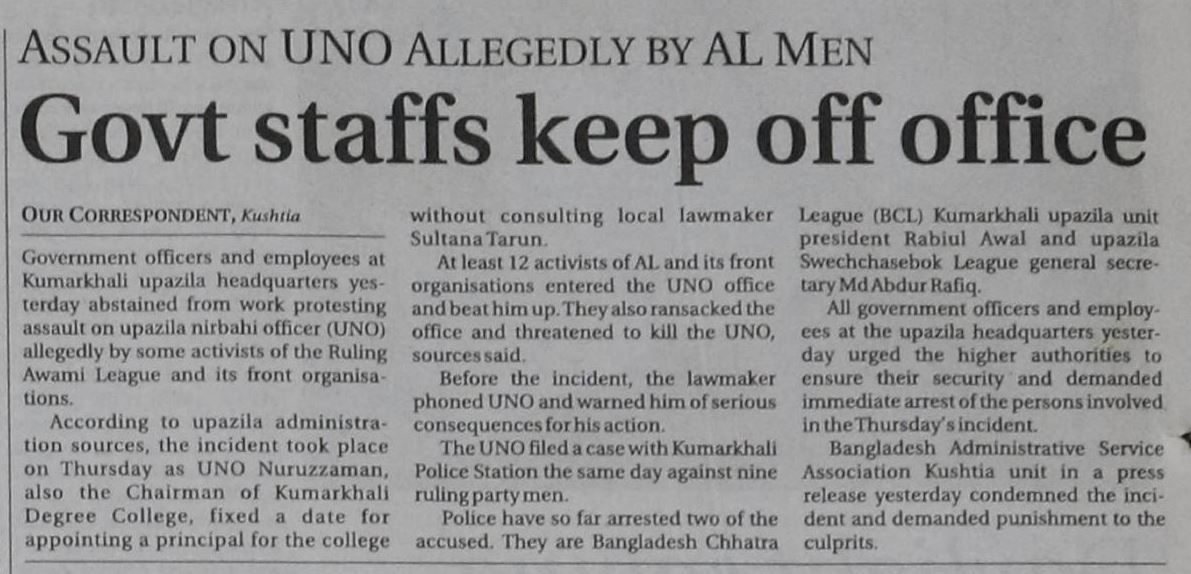 ASSAULT ON UNO ALLEGEDLY BY AL MEN

Govt staffs keep off office

OUR CORRESPONDENT, Kushtia

Government officers and employees at Kumarkhali upazila headquarters yesterday abstained from work protesting assault on upazila nirbahi officer (UNO) allegedly by some activists of the Ruling Awami League and its front organisations.

According to upazila administration sources, the incident took place on Thursday as UNO Nuruzzaman, also the Chairman of Kumarkhali Degree College, fixed a date for appointing a principal for the college without consulting local lawmaker Sultana Tarun.

At least 12 activists of AL and its front organisations entered the UNO office and beat him up. They also ransacked the office and threatened to kill the UNO, sources said.

Before the incident, the lawmaker phoned UNO and warned him of serious consequences for his action.

The UNO filed a case with Kumarkhali Police Station the same day against nine ruling party men.

Police have so far arrested two of the accused. They are Bangladesh Chhatra League (BCL) Kumarkhali upazila unit president Rabiul Awal and upazila Swechchasebok League general secretary Md Abdur Rafiq.

All government officers and employees at the upazila headquarters yesterday urged the higher authorities to ensure their security and demanded immediate arrest of the persons involved in the Thursday's incident.

Bangladesh Administrative Service Association Kushtia unit in a press release yesterday condemned the incident and demanded punishment to the culprits.